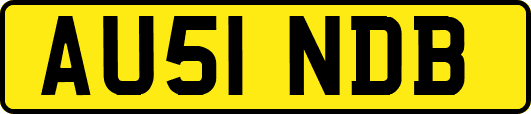 AU51 NDB